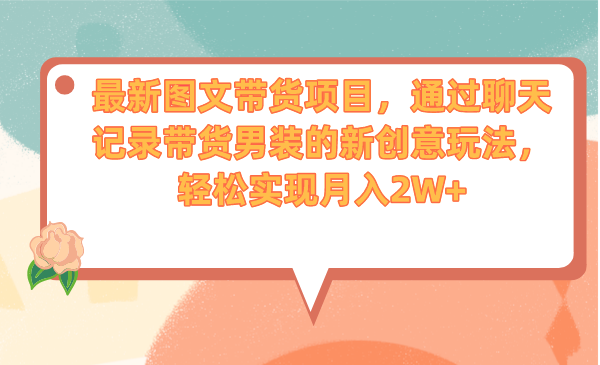 最新图文带货项目，通过聊天记录带货男装的新创意玩法，轻松实现月入2W+